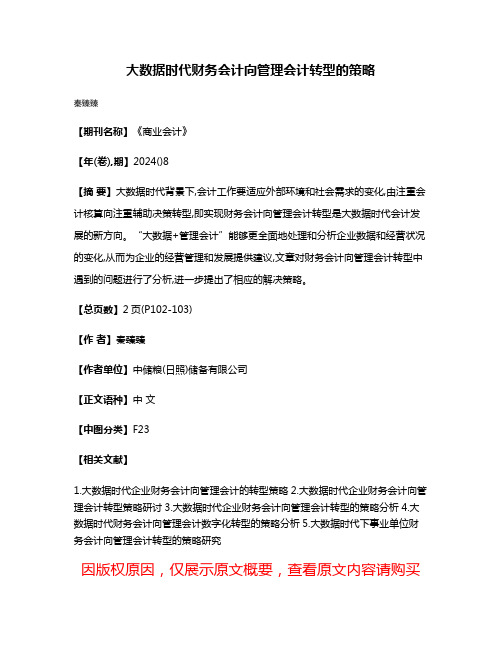 大数据时代财务会计向管理会计转型的策略

秦臻臻

【期刊名称】《商业会计》

【年(卷),期】2024()8

【摘 要】大数据时代背景下,会计工作要适应外部环境和社会需求的变化,由注重会计核算向注重辅助决策转型,即实现财务会计向管理会计转型是大数据时代会计发展的新方向。“大数据+管理会计”能够更全面地处理和分析企业数据和经营状况的变化,从而为企业的经营管理和发展提供建议,文章对财务会计向管理会计转型中遇到的问题进行了分析,进一步提出了相应的解决策略。

【总页数】2 页(P102-103)

【作 者】秦臻臻

【作者单位】中储粮(日照)储备有限公司

【正文语种】中 文

【中图分类】F23

【相关文献】

1.大数据时代企业财务会计向管理会计的转型策略 2.大数据时代企业财务会计向管理会计转型策略研讨 3.大数据时代企业财务会计向管理会计转型的策略分析 4.大数据时代财务会计向管理会计数字化转型的策略分析 5.大数据时代下事业单位财务会计向管理会计转型的策略研究

因版权原因，仅展示原文概要，查看原文内容请购买